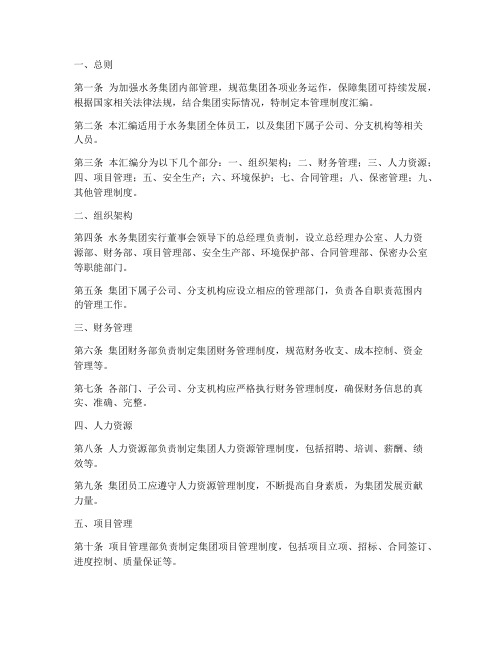 一、总则

第一条 为加强水务集团内部管理，规范集团各项业务运作，保障集团可持续发展，根据国家相关法律法规，结合集团实际情况，特制定本管理制度汇编。

第二条 本汇编适用于水务集团全体员工，以及集团下属子公司、分支机构等相关人员。

第三条 本汇编分为以下几个部分：一、组织架构；二、财务管理；三、人力资源；四、项目管理；五、安全生产；六、环境保护；七、合同管理；八、保密管理；九、其他管理制度。

二、组织架构

第四条 水务集团实行董事会领导下的总经理负责制，设立总经理办公室、人力资源部、财务部、项目管理部、安全生产部、环境保护部、合同管理部、保密办公室等职能部门。

第五条 集团下属子公司、分支机构应设立相应的管理部门，负责各自职责范围内的管理工作。

三、财务管理

第六条 集团财务部负责制定集团财务管理制度，规范财务收支、成本控制、资金管理等。

第七条 各部门、子公司、分支机构应严格执行财务管理制度，确保财务信息的真实、准确、完整。

四、人力资源

第八条 人力资源部负责制定集团人力资源管理制度，包括招聘、培训、薪酬、绩效等。

第九条 集团员工应遵守人力资源管理制度，不断提高自身素质，为集团发展贡献力量。

五、项目管理

第十条 项目管理部负责制定集团项目管理制度，包括项目立项、招标、合同签订、进度控制、质量保证等。